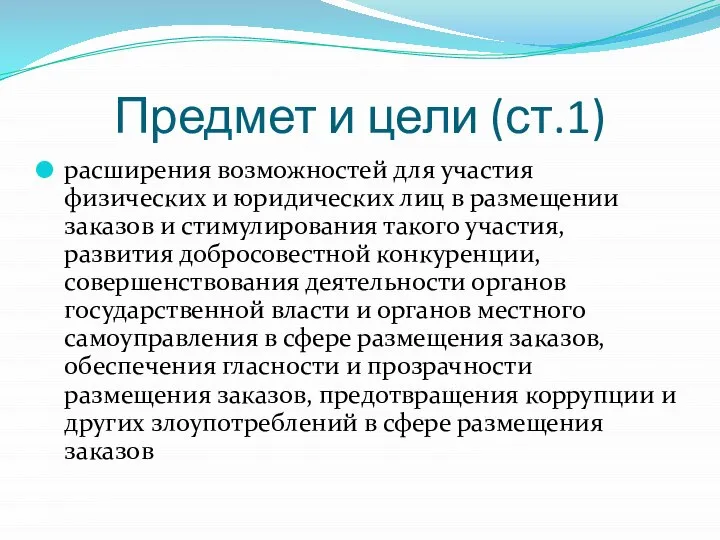 Предмет и цели (ст.1)

расширения возможностей для участия физических и юридических лиц в размещении заказов и стимулирования такого участия, развития добросовестной конкуренции, совершенствования деятельности органов государственной власти и органов местного самоуправления в сфере размещения заказов, обеспечения гласности и прозрачности размещения заказов, предотвращения коррупции и других злоупотреблений в сфере размещения заказов